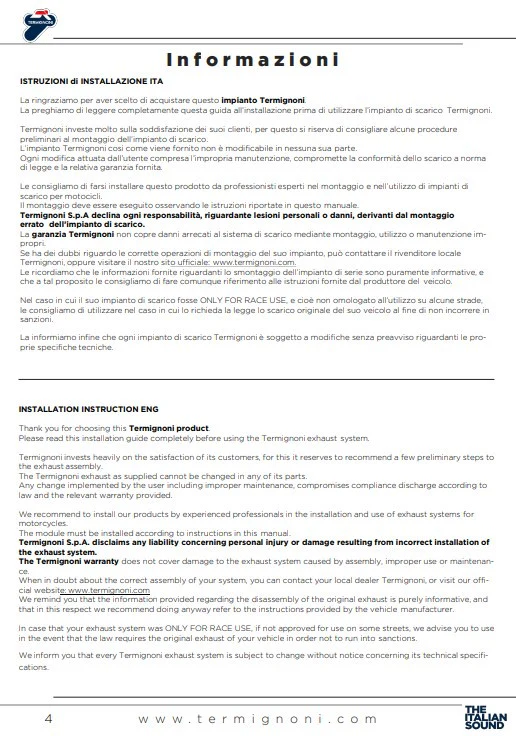 TERMIGNONI

Informazioni

ISTRUZIONI di INSTALLAZIONE ITA

La ringraziamo per aver scelto di acquistare questo impianto Termignoni.
La preghiamo di leggere completamente questa guida all'installazione prima di utilizzare l'impianto di scarico Termignoni.

Termignoni investe molto sulla soddisfazione dei suoi clienti, per questo si riserva di consigliare alcune procedure preliminari al montaggio dell'impianto di scarico.
L'impianto Termignoni così come viene fornito non è modificabile in nessuna sua parte.
Ogni modifica attuata dall'utente compresa l'impropria manutenzione, compromette la conformità dello scarico a norma di legge e la relativa garanzia fornita.

Le consigliamo di farsi installare questo prodotto da professionisti esperti nel montaggio e nell'utilizzo di impianti di scarico per motocicli.
Il montaggio deve essere eseguito osservando le istruzioni riportate in questo manuale.
Termignoni S.p.A declina ogni responsabilità, riguardante lesioni personali o danni, derivanti dal montaggio errato dell'impianto di scarico.
La garanzia Termignoni non copre danni arrecati al sistema di scarico mediante montaggio, utilizzo o manutenzione impropri.
Se ha dei dubbi riguardo le corrette operazioni di montaggio del suo impianto, può contattare il rivenditore locale Termignoni, oppure visitare il nostro sito ufficiale: www.termignoni.com.
Le ricordiamo che le informazioni fornite riguardanti lo smontaggio dell'impianto di serie sono puramente informative, e che a tal proposito le consigliamo di fare comunque riferimento alle istruzioni fornite dal produttore del veicolo.

Nel caso in cui il suo impianto di scarico fosse ONLY FOR RACE USE, e cioè non omologato all'utilizzo su alcune strade, le consigliamo di utilizzare nel caso in cui lo richieda la legge lo scarico originale del suo veicolo al fine di non incorrere in sanzioni.

La informiamo infine che ogni impianto di scarico Termignoni è soggetto a modifiche senza preavviso riguardanti le proprie specifiche tecniche.

INSTALLATION INSTRUCTION ENG

Thank you for choosing this Termignoni product.
Please read this installation guide completely before using the Termignoni exhaust system.

Termignoni invests heavily on the satisfaction of its customers, for this it reserves to recommend a few preliminary steps to the exhaust assembly.
The Termignoni exhaust as supplied cannot be changed in any of its parts.
Any change implemented by the user including improper maintenance, compromises compliance discharge according to law and the relevant warranty provided.

We recommend to install our products by experienced professionals in the installation and use of exhaust systems for motorcycles.
The module must be installed according to instructions in this manual.
Termignoni S.p.A. disclaims any liability concerning personal injury or damage resulting from incorrect installation of the exhaust system.
The Termignoni warranty does not cover damage to the exhaust system caused by assembly, improper use or maintenance.
When in doubt about the correct assembly of your system, you can contact your local dealer Termignoni, or visit our official website: www.termignoni.com
We remind you that the information provided regarding the disassembly of the original exhaust is purely informative, and that in this respect we recommend doing anyway refer to the instructions provided by the vehicle manufacturer.

In case that your exhaust system was ONLY FOR RACE USE, if not approved for use on some streets, we advise you to use in the event that the law requires the original exhaust of your vehicle in order not to run into sanctions.

We inform you that every Termignoni exhaust system is subject to change without notice concerning its technical specifications.

4 www.termignoni.com

THE ITALIAN SOUND